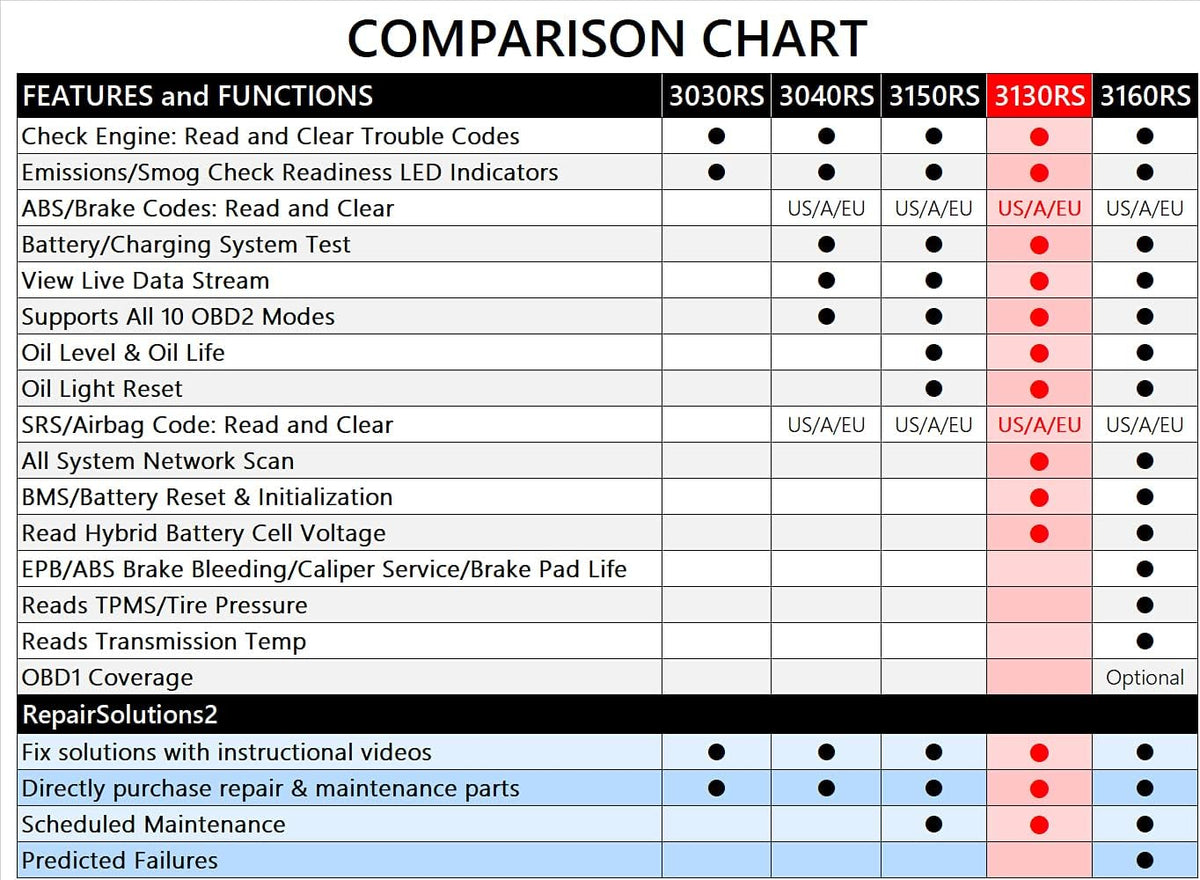 COMPARISON CHART

| FEATURES and FUNCTIONS | 3030RS | 3040RS | 3150RS | 3130RS | 3160RS |
|---|---|---|---|---|---|
| Check Engine: Read and Clear Trouble Codes | ● | ● | ● | ● | ● |
| Emissions/Smog Check Readiness LED Indicators | ● | ● | ● | ● | ● |
| ABS/Brake Codes: Read and Clear | | US/A/EU | US/A/EU | US/A/EU | US/A/EU |
| Battery/Charging System Test | | ● | ● | ● | ● |
| View Live Data Stream | | ● | ● | ● | ● |
| Supports All 10 OBD2 Modes | | ● | ● | ● | ● |
| Oil Level & Oil Life | | | ● | ● | ● |
| Oil Light Reset | | | ● | ● | ● |
| SRS/Airbag Code: Read and Clear | | US/A/EU | US/A/EU | US/A/EU | US/A/EU |
| All System Network Scan | | | | ● | ● |
| BMS/Battery Reset & Initialization | | | | ● | ● |
| Read Hybrid Battery Cell Voltage | | | | ● | ● |
| EPB/ABS Brake Bleeding/Caliper Service/Brake Pad Life | | | | | ● |
| Reads TPMS/Tire Pressure | | | | | ● |
| Reads Transmission Temp | | | | | ● |
| OBD1 Coverage | | | | | Optional |
| RepairSolutions2 | | | | | |
| Fix solutions with instructional videos | ● | ● | ● | ● | ● |
| Directly purchase repair & maintenance parts | ● | ● | ● | ● | ● |
| Scheduled Maintenance | | | ● | ● | ● |
| Predicted Failures | | | | | ● |